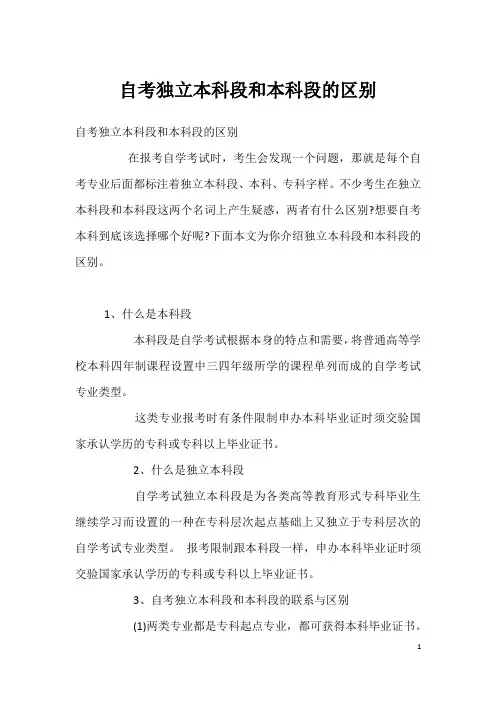 自考独立本科段和本科段的区别

自考独立本科段和本科段的区别

在报考自学考试时，考生会发现一个问题，那就是每个自考专业后面都标注着独立本科段、本科、专科字样。不少考生在独立本科段和本科段这两个名词上产生疑惑，两者有什么区别?想要自考本科到底该选择哪个好呢?下面本文为你介绍独立本科段和本科段的区别。

1、什么是本科段

本科段是自学考试根据本身的特点和需要，将普通高等学校本科四年制课程设置中三四年级所学的课程单列而成的自学考试专业类型。

这类专业报考时有条件限制申办本科毕业证时须交验国家承认学历的专科或专科以上毕业证书。

2、什么是独立本科段

自学考试独立本科段是为各类高等教育形式专科毕业生继续学习而设置的一种在专科层次起点基础上又独立于专科层次的自学考试专业类型。 报考限制跟本科段一样，申办本科毕业证时须交验国家承认学历的专科或专科以上毕业证书。

3、自考独立本科段和本科段的联系与区别

(1)两类专业都是专科起点专业，都可获得本科毕业证书。

1